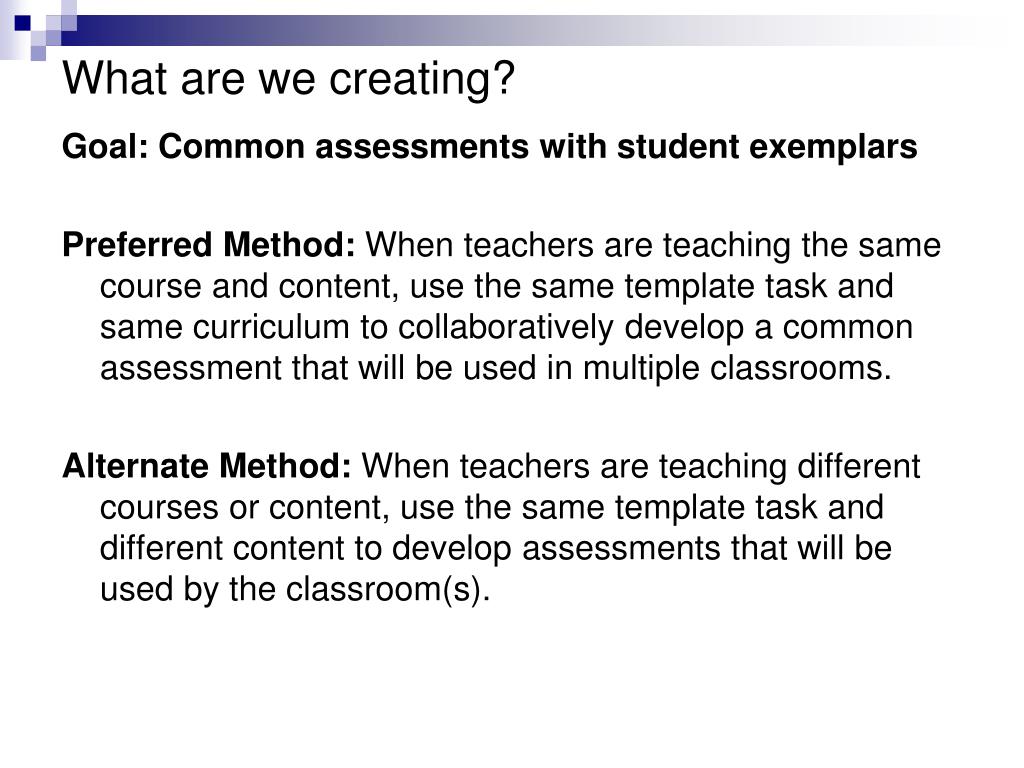 What are we creating?

Goal: Common assessments with student exemplars

Preferred Method: When teachers are teaching the same course and content, use the same template task and same curriculum to collaboratively develop a common assessment that will be used in multiple classrooms.

Alternate Method: When teachers are teaching different courses or content, use the same template task and different content to develop assessments that will be used by the classroom(s).